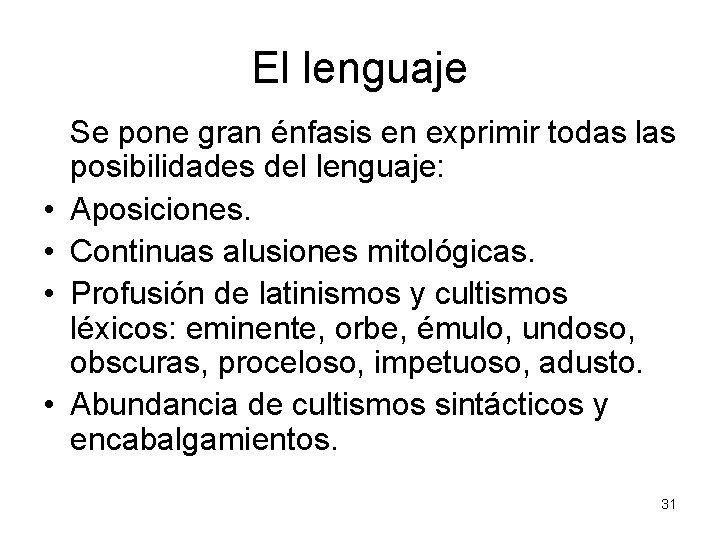 El lenguaje

Se pone gran énfasis en exprimir todas las posibilidades del lenguaje:

• Aposiciones.
• Continuas alusiones mitológicas.
• Profusión de latinismos y cultismos léxicos: eminente, orbe, émulo, undoso, obscuras, proceloso, impetuoso, adusto.
• Abundancia de cultismos sintácticos y encabalgamientos.

31